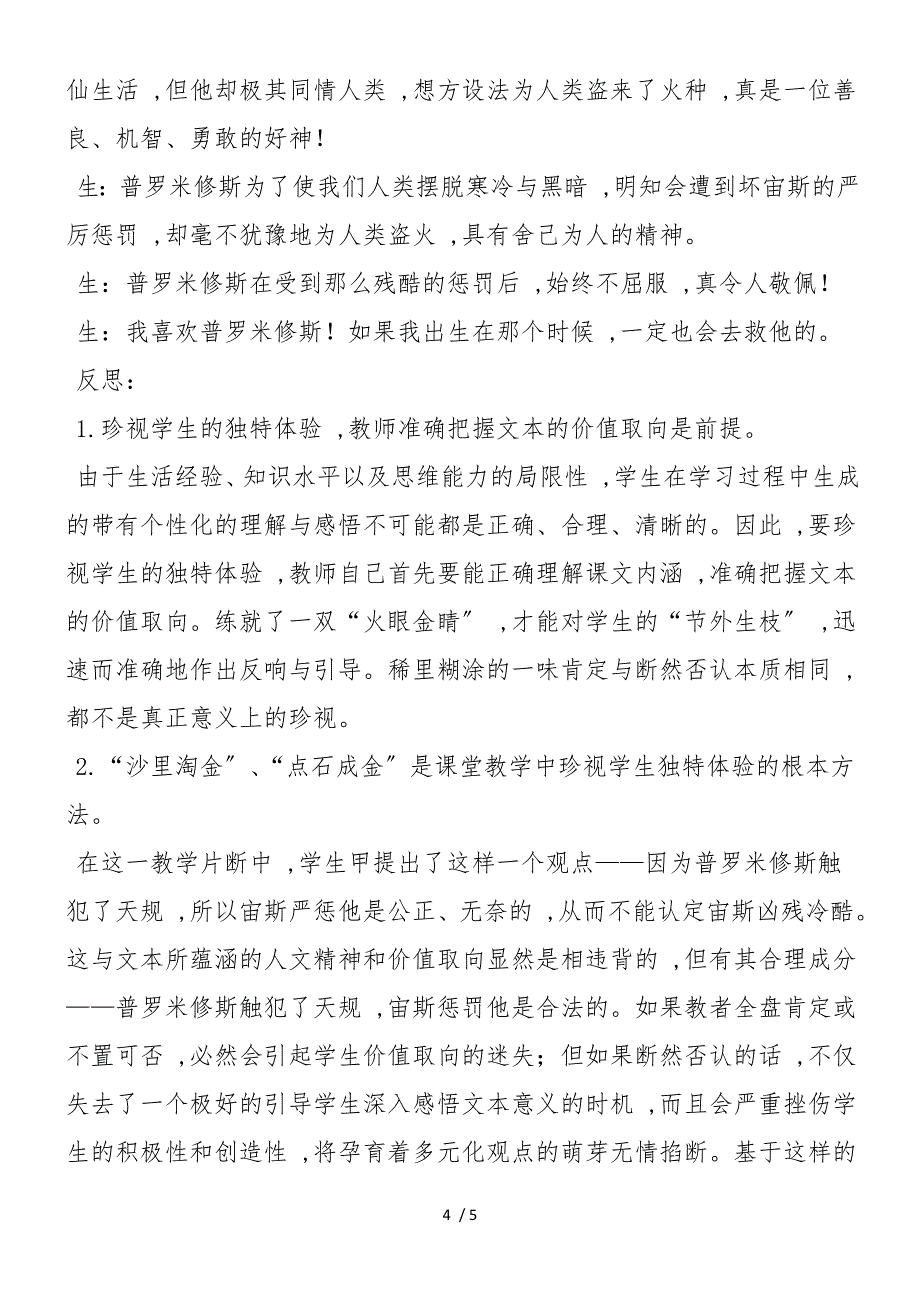 仙生活，但他却极其同情人类，想方设法为人类盗来了火种，真是一位善良、机智、勇敢的好神！

生：普罗米修斯为了使我们人类摆脱寒冷与黑暗，明知会遭到坏宙斯的严厉惩罚，却毫不犹豫地为人类盗火，具有舍己为人的精神。

生：普罗米修斯在受到那么残酷的惩罚后，始终不屈服，真令人敬佩！

生：我喜欢普罗米修斯！如果我出生在那个时候，一定也会去救他的。

反思：

1.珍视学生的独特体验，教师准确把握文本的价值取向是前提。

由于生活经验、知识水平以及思维能力的局限性，学生在学习过程中生成的带有个性化的理解与感悟不可能都是正确、合理、清晰的。因此，要珍视学生的独特体验，教师自己首先要能正确理解课文内涵，准确把握文本的价值取向。练就了一双“火眼金睛”，才能对学生的“节外生枝”，迅速而准确地作出反响与引导。稀里糊涂的一味肯定与断然否认本质相同，都不是真正意义上的珍视。

2.“沙里淘金”、“点石成金”是课堂教学中珍视学生独特体验的根本方法。

在这一教学片断中，学生甲提出了这样一个观点——因为普罗米修斯触犯了天规，所以宙斯严惩他是公正、无奈的，从而不能认定宙斯凶残冷酷。这与文本所蕴涵的人文精神和价值取向显然是相违背的，但有其合理成分——普罗米修斯触犯了天规，宙斯惩罚他是合法的。如果教者全盘肯定或不置可否，必然会引起学生价值取向的迷失；但如果断然否认的话，不仅失去了一个极好的引导学生深入感悟文本意义的时机，而且会严重挫伤学生的积极性和创造性，将孕育着多元化观点的萌芽无情掐断。基于这样的

4 / 5